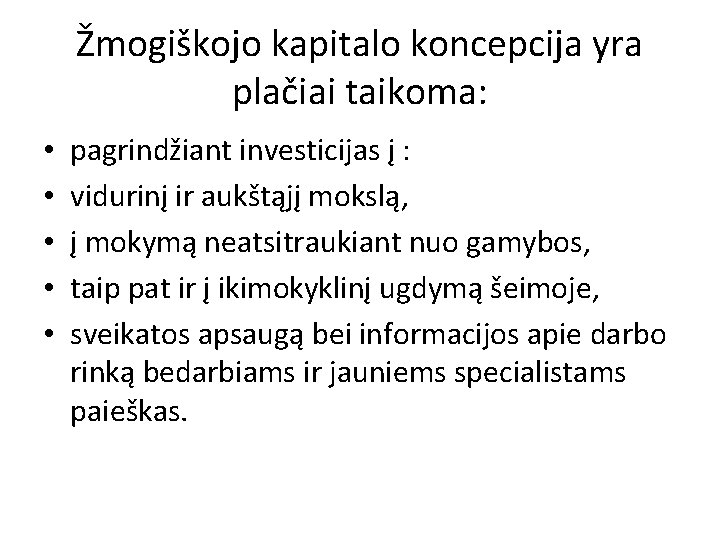 Žmogiškojo kapitalo koncepcija yra plačiai taikoma:

• pagrindžiant investicijas į :
• vidurinį ir aukštąjį mokslą,
• į mokymą neatsitraukiant nuo gamybos,
• taip pat ir į ikimokyklinį ugdymą šeimoje,
• sveikatos apsaugą bei informacijos apie darbo rinką bedarbiams ir jauniems specialistams paieškas.